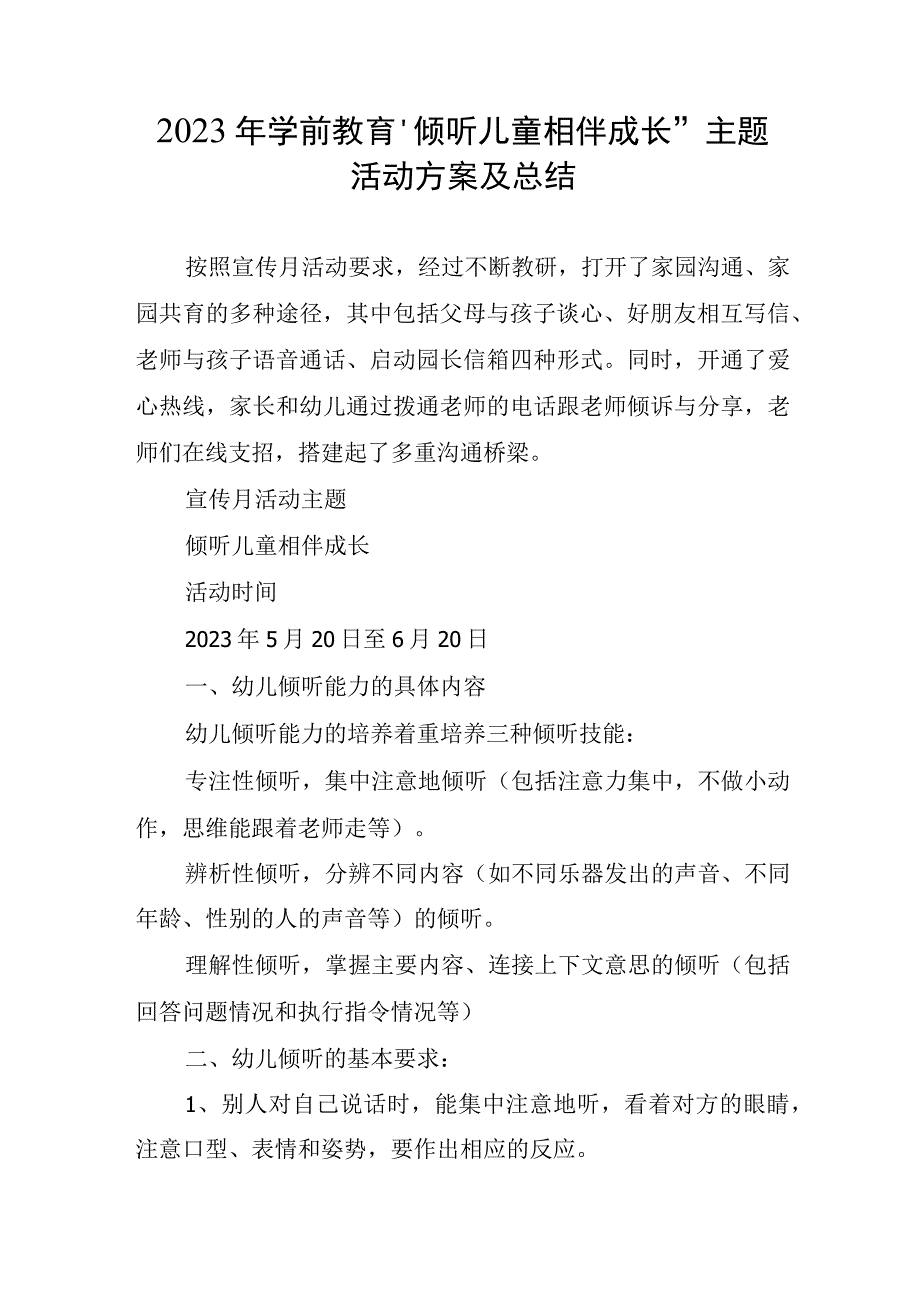 2023年学前教育'倾听儿童相伴成长”主题活动方案及总结

按照宣传月活动要求，经过不断教研，打开了家园沟通、家园共育的多种途径，其中包括父母与孩子谈心、好朋友相互写信、老师与孩子语音通话、启动园长信箱四种形式。同时，开通了爱心热线，家长和幼儿通过拨通老师的电话跟老师倾诉与分享，老师们在线支招，搭建起了多重沟通桥梁。

宣传月活动主题

倾听儿童相伴成长

活动时间

2023年5月20日至6月20日

一、幼儿倾听能力的具体内容

幼儿倾听能力的培养着重培养三种倾听技能：

专注性倾听，集中注意地倾听（包括注意力集中，不做小动作，思维能跟着老师走等）。

辨析性倾听，分辨不同内容（如不同乐器发出的声音、不同年龄、性别的人的声音等）的倾听。

理解性倾听，掌握主要内容、连接上下文意思的倾听（包括回答问题情况和执行指令情况等）

二、幼儿倾听的基本要求：

1、别人对自己说话时，能集中注意地听，看着对方的眼睛，注意口型、表情和姿势，要作出相应的反应。